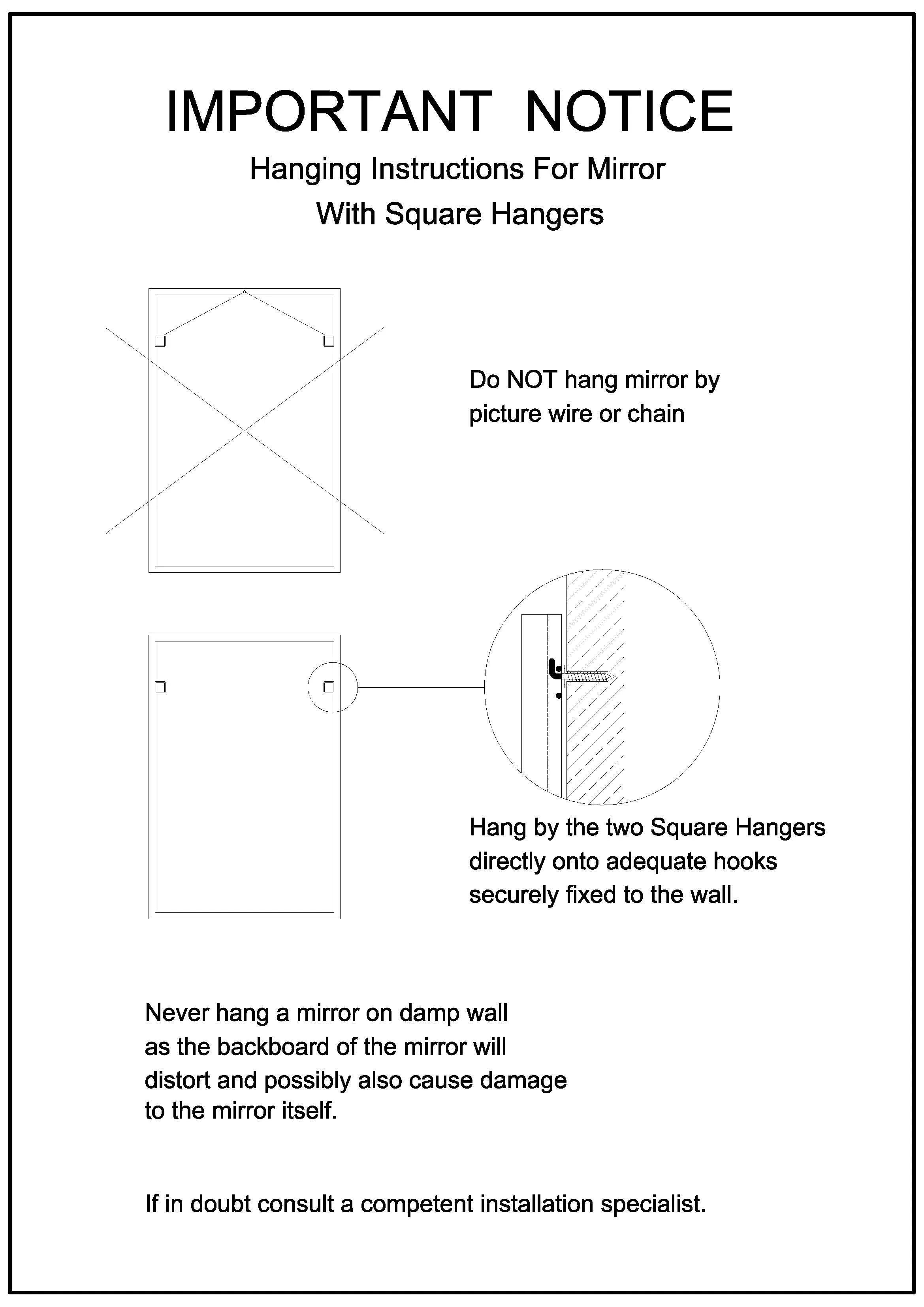 IMPORTANT NOTICE

Hanging Instructions For Mirror
With Square Hangers

Do NOT hang mirror by picture wire or chain

Hang by the two Square Hangers directly onto adequate hooks securely fixed to the wall.

Never hang a mirror on damp wall as the backboard of the mirror will distort and possibly also cause damage to the mirror itself.

If in doubt consult a competent installation specialist.